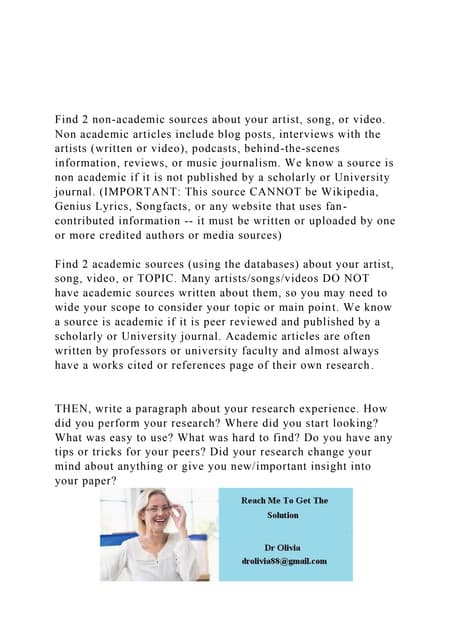 Find 2 non-academic sources about your artist, song, or video. Non academic articles include blog posts, interviews with the artists (written or video), podcasts, behind-the-scenes information, reviews, or music journalism. We know a source is non academic if it is not published by a scholarly or University journal. (IMPORTANT: This source CANNOT be Wikipedia, Genius Lyrics, Songfacts, or any website that uses fan-contributed information -- it must be written or uploaded by one or more credited authors or media sources)

Find 2 academic sources (using the databases) about your artist, song, video, or TOPIC. Many artists/songs/videos DO NOT have academic sources written about them, so you may need to wide your scope to consider your topic or main point. We know a source is academic if it is peer reviewed and published by a scholarly or University journal. Academic articles are often written by professors or university faculty and almost always have a works cited or references page of their own research.

THEN, write a paragraph about your research experience. How did you perform your research? Where did you start looking? What was easy to use? What was hard to find? Do you have any tips or tricks for your peers? Did your research change your mind about anything or give you new/important insight into your paper?

Reach Me To Get The Solution

Dr Olivia
drolivia88@gmail.com